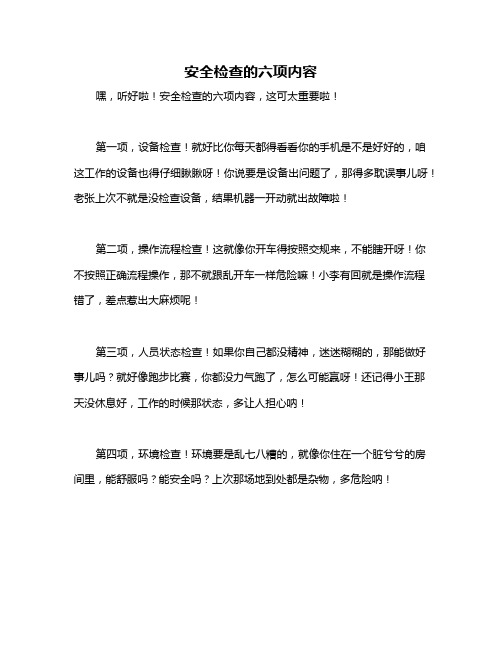 安全检查的六项内容

嘿，听好啦！安全检查的六项内容，这可太重要啦！

第一项，设备检查！就好比你每天都得看看你的手机是不是好好的，咱这工作的设备也得仔细瞅瞅呀！你说要是设备出问题了，那得多耽误事儿呀！老张上次不就是没检查设备，结果机器一开动就出故障啦！

第二项，操作流程检查！这就像你开车得按照交规来，不能瞎开呀！你不按照正确流程操作，那不就跟乱开车一样危险嘛！小李有回就是操作流程错了，差点惹出大麻烦呢！

第三项，人员状态检查！如果你自己都没精神，迷迷糊糊的，那能做好事儿吗？就好像跑步比赛，你都没力气跑了，怎么可能赢呀！还记得小王那天没休息好，工作的时候那状态，多让人担心呐！

第四项，环境检查！环境要是乱七八糟的，就像你住在一个脏兮兮的房间里，能舒服吗？能安全吗？上次那场地到处都是杂物，多危险呐！